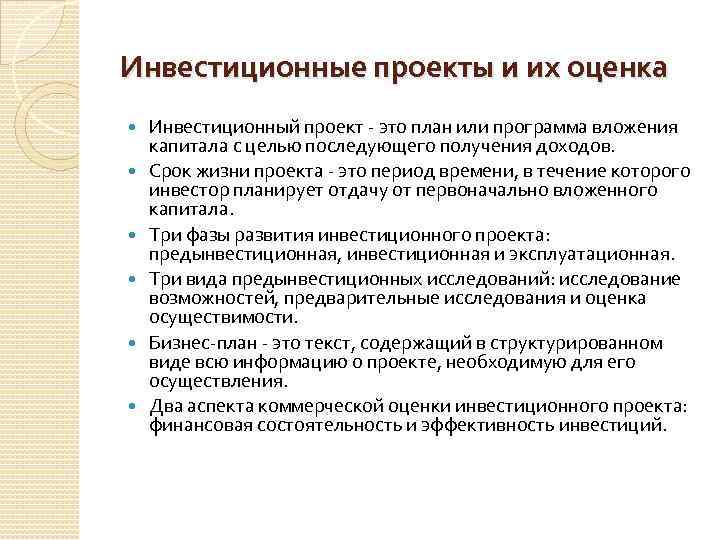 Инвестиционные проекты и их оценка

- Инвестиционный проект - это план или программа вложения капитала с целью последующего получения доходов.
- Срок жизни проекта - это период времени, в течение которого инвестор планирует отдачу от первоначально вложенного капитала.
- Три фазы развития инвестиционного проекта: предынвестиционная, инвестиционная и эксплуатационная.
- Три вида предынвестиционных исследований: исследование возможностей, предварительные исследования и оценка осуществимости.
- Бизнес-план - это текст, содержащий в структурированном виде всю информацию о проекте, необходимую для его осуществления.
- Два аспекта коммерческой оценки инвестиционного проекта: финансовая состоятельность и эффективность инвестиций.